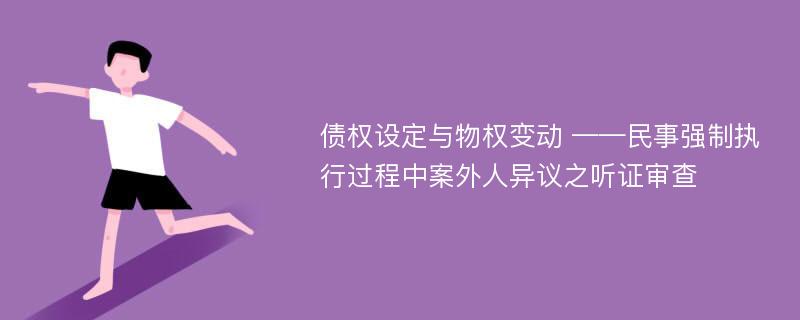 债权设定与物权变动 ——民事强制执行过程中案外人异议之听证审查